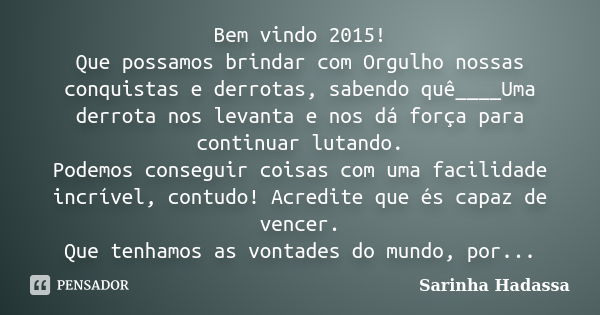 Bem vindo 2015!
Que possamos brindar com Orgulho nossas conquistas e derrotas, sabendo quê____Uma derrota nos levanta e nos dá força para continuar lutando.
Podemos conseguir coisas com uma facilidade incrível, contudo! Acredite que és capaz de vencer.
Que tenhamos as vontades do mundo, por...

PENSADOR

Sarinha Hadassa